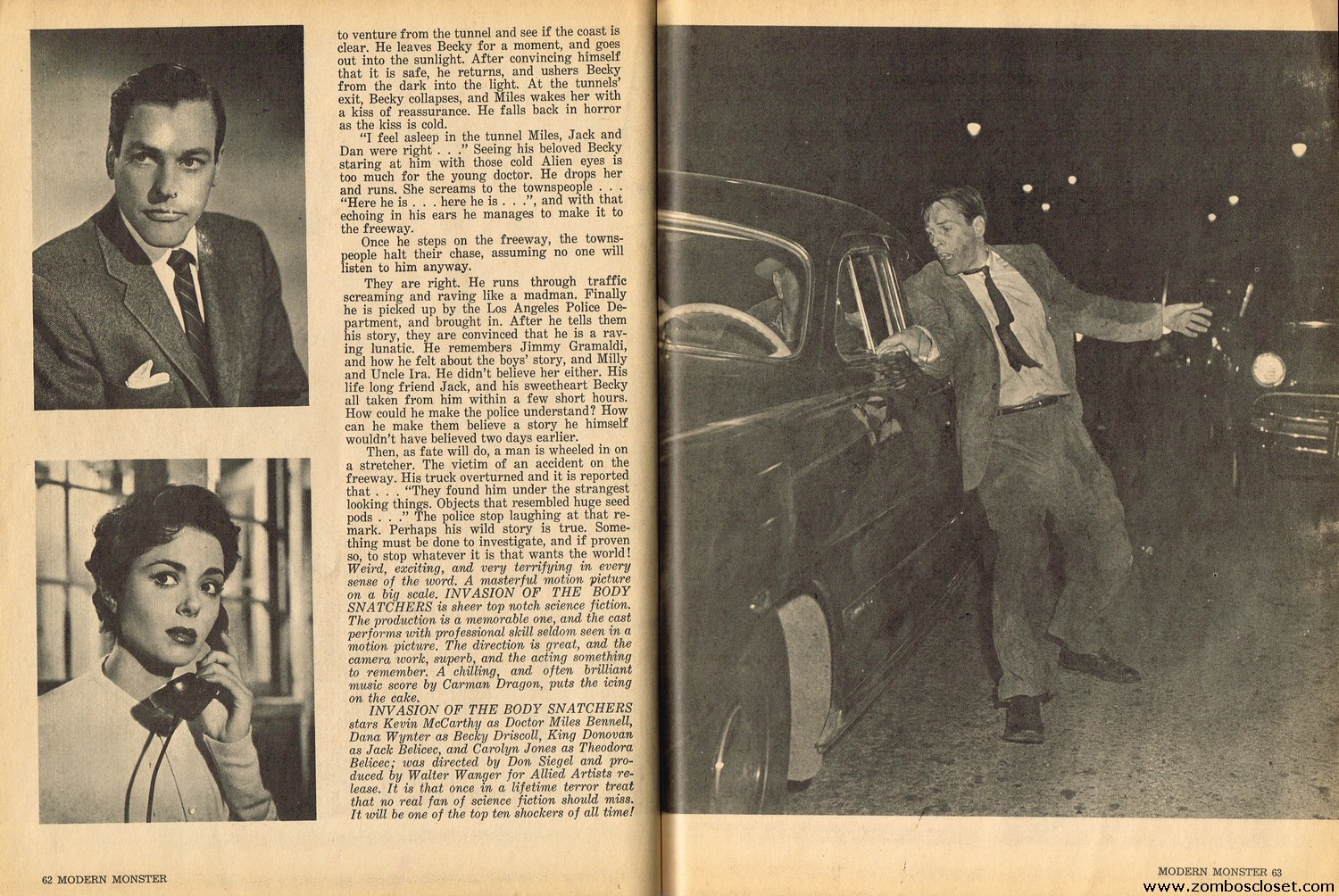 to venture from the tunnel and see if the coast is clear. He leaves Becky for a moment, and goes out into the sunlight. After convincing himself that it is safe, he returns, and ushers Becky from the dark into the light. At the tunnels' exit, Becky collapses, and Miles wakes her with a kiss of reassurance. He falls back in horror as the kiss is cold.

"I feel asleep in the tunnel Miles, Jack and Dan were right . . ." Seeing his beloved Becky staring at him with those cold Alien eyes is too much for the young doctor. He drops her and runs. She screams to the townspeople . . . "Here he is . . . here he is . . .", and with that echoing in his ears he manages to make it to the freeway.

Once he steps on the freeway, the townspeople halt their chase, assuming no one will listen to him anyway.

They are right. He runs through traffic screaming and raving like a madman. Finally he is picked up by the Los Angeles Police Department, and brought in. After he tells them his story, they are convinced that he is a raving lunatic. He remembers Jimmy Gramaldi, and how he felt about the boys' story, and Milly and Uncle Ira. He didn't believe her either. His life long friend Jack, and his sweetheart Becky all taken from him within a few short hours. How could he make the police understand? How can he make them believe a story he himself wouldn't have believed two days earlier.

Then, as fate will do, a man is wheeled in on a stretcher. The victim of an accident on the freeway. His truck overturned and it is reported that . . . "They found him under the strangest looking things. Objects that resembled huge seed pods . . ." The police stop laughing at that remark. Perhaps his wild story is true. Something must be done to investigate, and if proven so, to stop whatever it is that wants the world!

Weird, exciting, and very terrifying in every sense of the word. A masterful motion picture on a big scale. INVASION OF THE BODY SNATCHERS is sheer top notch science fiction. The production is a memorable one, and the cast performs with professional skill seldom seen in a motion picture. The direction is great, and the camera work, superb, and the acting something to remember. A chilling, and often brilliant music score by Carman Dragon, puts the icing on the cake.

INVASION OF THE BODY SNATCHERS stars Kevin McCarthy as Doctor Miles Bennell, Dana Wynter as Becky Driscoll, King Donovan as Jack Belicec, and Carolyn Jones as Theodora Belicec; was directed by Don Siegel and produced by Walter Wanger for Allied Artists release. It is that once in a lifetime terror treat that no real fan of science fiction should miss. It will be one of the top ten shockers of all time!

62 MODERN MONSTER

MODERN MONSTER 63

www.zomboscloset.com